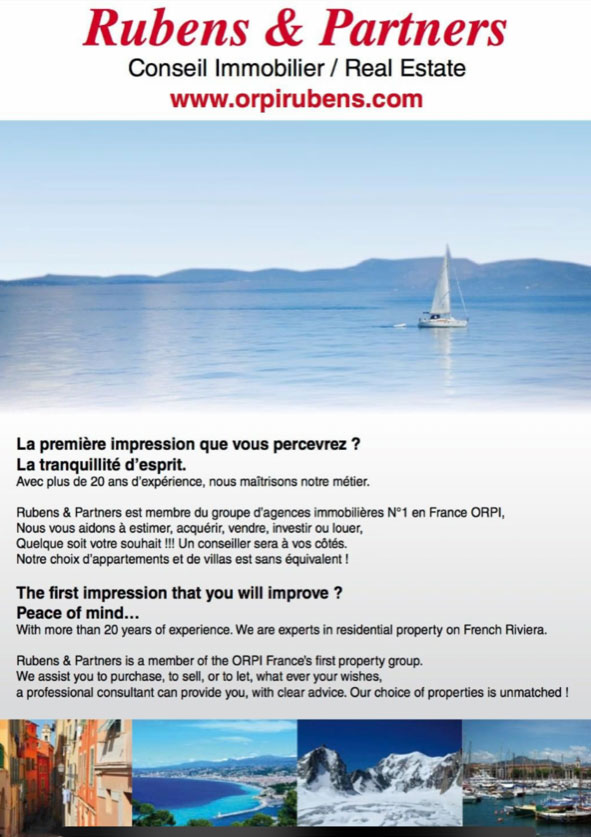 Rubens & Partners
Conseil Immobilier / Real Estate
www.orpirubens.com

La première impression que vous percevrez ?
La tranquillité d'esprit.
Avec plus de 20 ans d'expérience, nous maîtrisons notre métier.

Rubens & Partners est membre du groupe d'agences immobilières N°1 en France ORPI,
Nous vous aidons à estimer, acquérir, vendre, investir ou louer,
Quelque soit votre souhait !!! Un conseiller sera à vos côtés.
Notre choix d'appartements et de villas est sans équivalent !

The first impression that you will improve ?
Peace of mind...
With more than 20 years of experience. We are experts in residential property on French Riviera.

Rubens & Partners is a member of the ORPI France's first property group.
We assist you to purchase, to sell, or to let, what ever your wishes,
a professional consultant can provide you, with clear advice. Our choice of properties is unmatched !